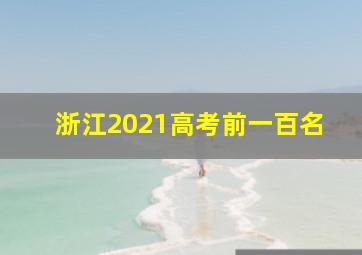 浙江2021高考前一百名